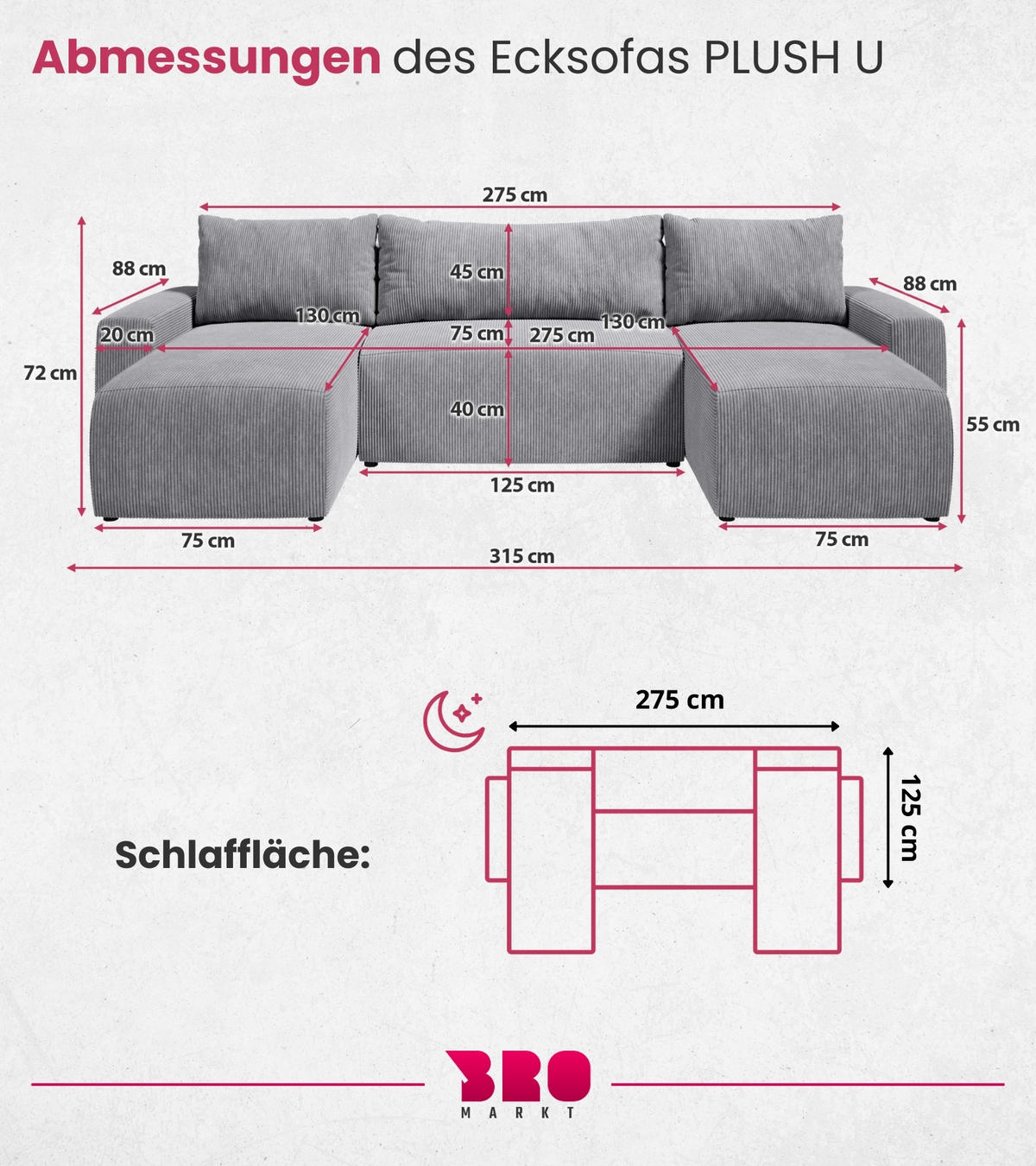 Abmessungen des Ecksofas PLUSH U

275 cm

88 cm

45 cm

88 cm

130 cm

130 cm

20 cm

75 cm

275 cm

72 cm

40 cm

55 cm

125 cm

75 cm

75 cm

315 cm

275 cm

125 cm

Schlaffläche:

BRO
MARKT